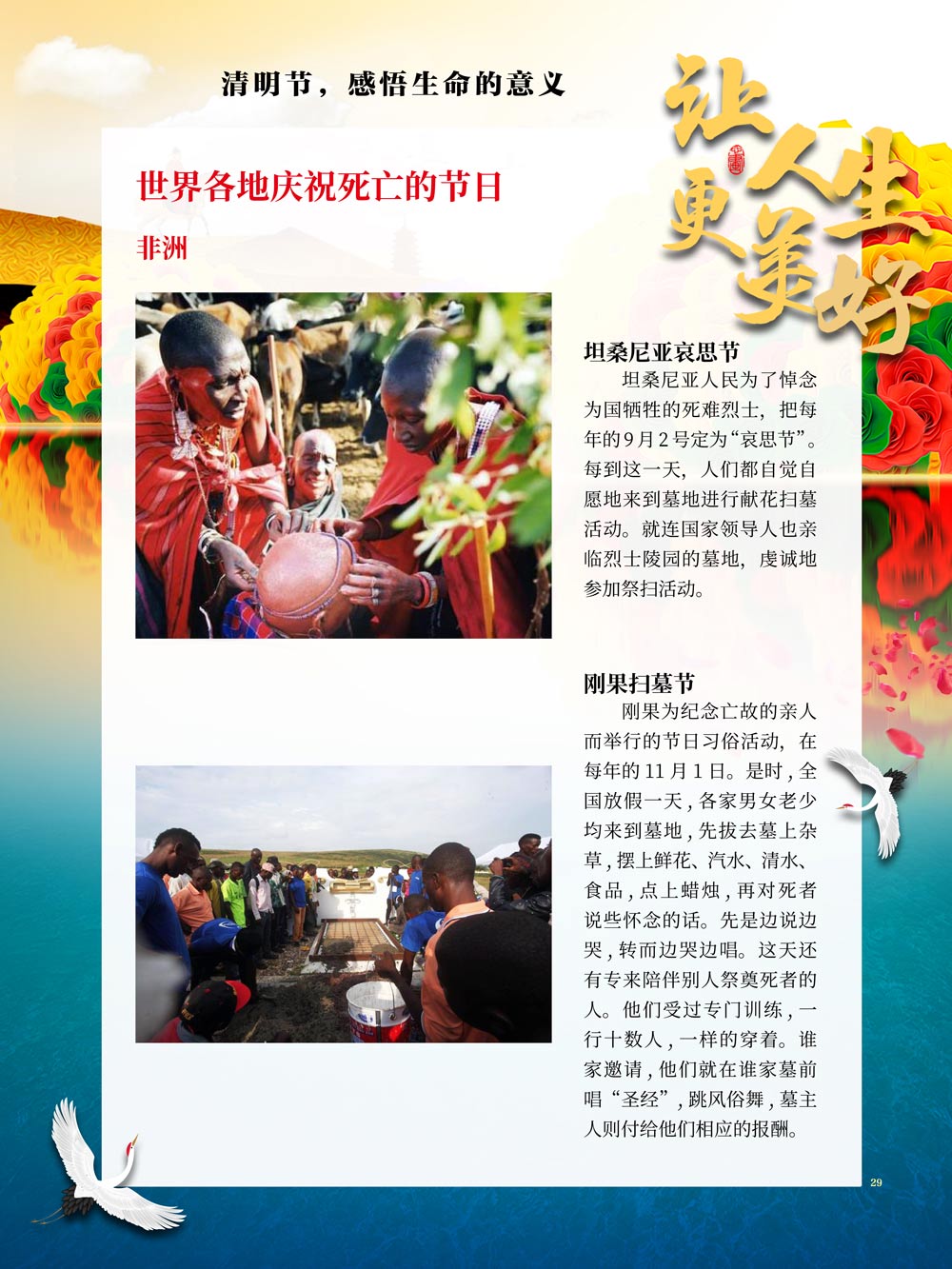 清明节，感悟生命的意义

让人生更美好

世界各地庆祝死亡的节日

非洲

坦桑尼亚哀思节

坦桑尼亚人民为了悼念为国牺牲的死难烈士，把每年的9月2号定为“哀思节”。每到这一天，人们都自觉自愿地来到墓地进行献花扫墓活动。就连国家领导人也亲临烈士陵园的墓地，虔诚地参加祭扫活动。

刚果扫墓节

刚果为纪念亡故的亲人而举行的节日习俗活动，在每年的11月1日。是时，全国放假一天，各家男女老少均来到墓地，先拔去墓上杂草，摆上鲜花、汽水、清水、食品，点上蜡烛，再对死者说些怀念的话。先是边说边哭，转而边哭边唱。这天还有专来陪伴别人祭奠死者的人。他们受过专门训练，一行十数人，一样的穿着。谁家邀请，他们就在谁家墓前唱“圣经”，跳风俗舞，墓主人则付给他们相应的报酬。

29